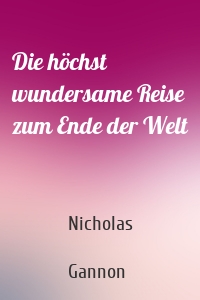 Die höchst wundersame Reise zum Ende der Welt

Nicholas

Gannon